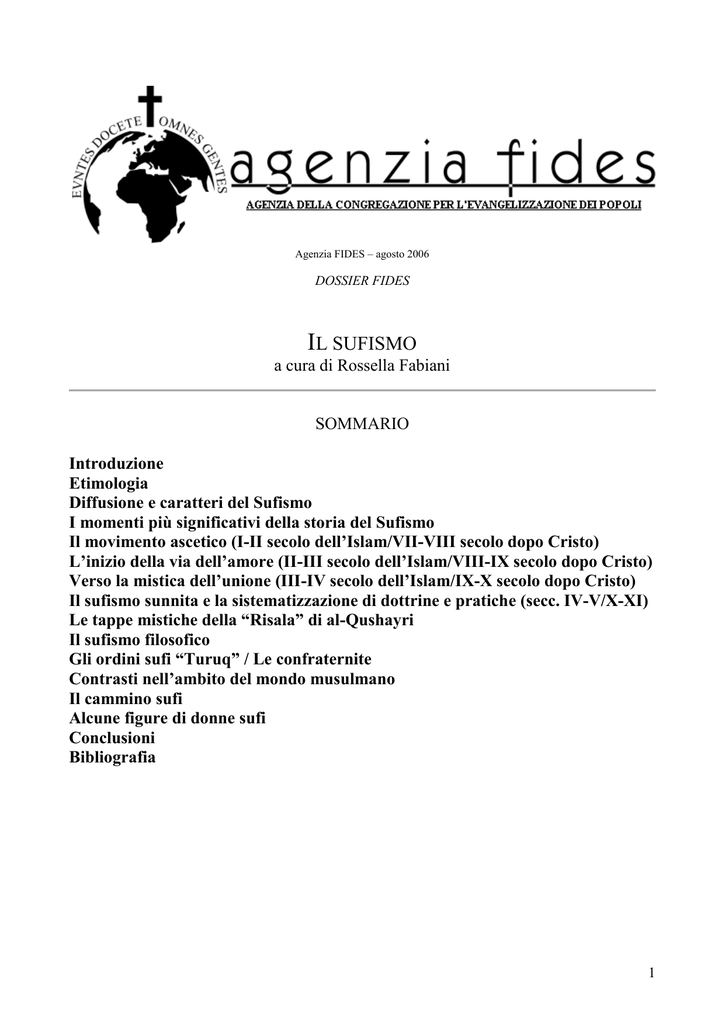 EVNTES DOCETE OMNES GENTES

agenzia fides

AGENZIA DELLA CONGREGAZIONE PER L'EVANGELIZZAZIONE DEI POPOLI

Agenzia FIDES – agosto 2006

DOSSIER FIDES

IL SUFISMO
a cura di Rossella Fabiani

SOMMARIO

Introduzione
Etimologia
Diffusione e caratteri del Sufismo
I momenti più significativi della storia del Sufismo
Il movimento ascetico (I-II secolo dell'Islam/VII-VIII secolo dopo Cristo)
L'inizio della via dell'amore (II-III secolo dell'Islam/VIII-IX secolo dopo Cristo)
Verso la mistica dell'unione (III-IV secolo dell'Islam/IX-X secolo dopo Cristo)
Il sufismo sunnita e la sistematizzazione di dottrine e pratiche (secc. IV-V/X-XI)
Le tappe mistiche della "Risala" di al-Qushayri
Il sufismo filosofico
Gli ordini sufi "Turuq" / Le confraternite
Contrasti nell'ambito del mondo musulmano
Il cammino sufi
Alcune figure di donne sufi
Conclusioni
Bibliografia

1